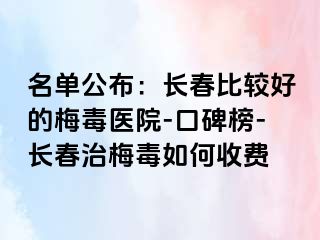 名单公布：长春比较好的梅毒医院-口碑榜-长春治梅毒如何收费